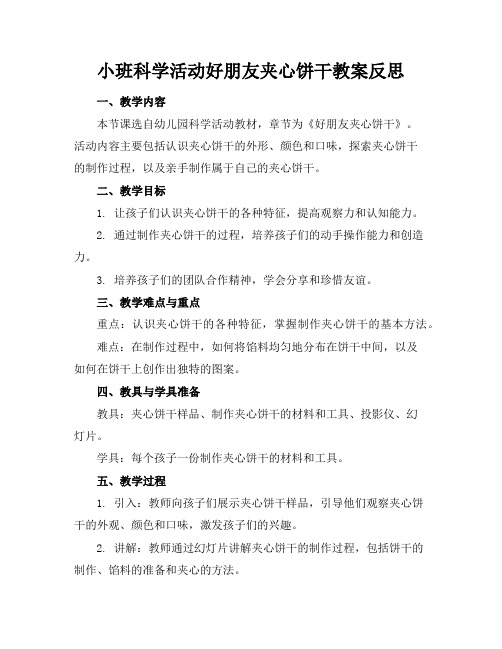 小班科学活动好朋友夹心饼干教案反思

一、教学内容

本节课选自幼儿园科学活动教材，章节为《好朋友夹心饼干》。活动内容主要包括认识夹心饼干的外形、颜色和口味，探索夹心饼干的制作过程，以及亲手制作属于自己的夹心饼干。

二、教学目标

1. 让孩子们认识夹心饼干的各种特征，提高观察力和认知能力。

2. 通过制作夹心饼干的过程，培养孩子们的动手操作能力和创造力。

3. 培养孩子们的团队合作精神，学会分享和珍惜友谊。

三、教学难点与重点

重点：认识夹心饼干的各种特征，掌握制作夹心饼干的基本方法。

难点：在制作过程中，如何将馅料均匀地分布在饼干中间，以及如何在饼干上创作出独特的图案。

四、教具与学具准备

教具：夹心饼干样品、制作夹心饼干的材料和工具、投影仪、幻灯片。

学具：每个孩子一份制作夹心饼干的材料和工具。

五、教学过程

1. 引入：教师向孩子们展示夹心饼干样品，引导他们观察夹心饼干的外观、颜色和口味，激发孩子们的兴趣。

2. 讲解：教师通过幻灯片讲解夹心饼干的制作过程，包括饼干的制作、馅料的准备和夹心的方法。